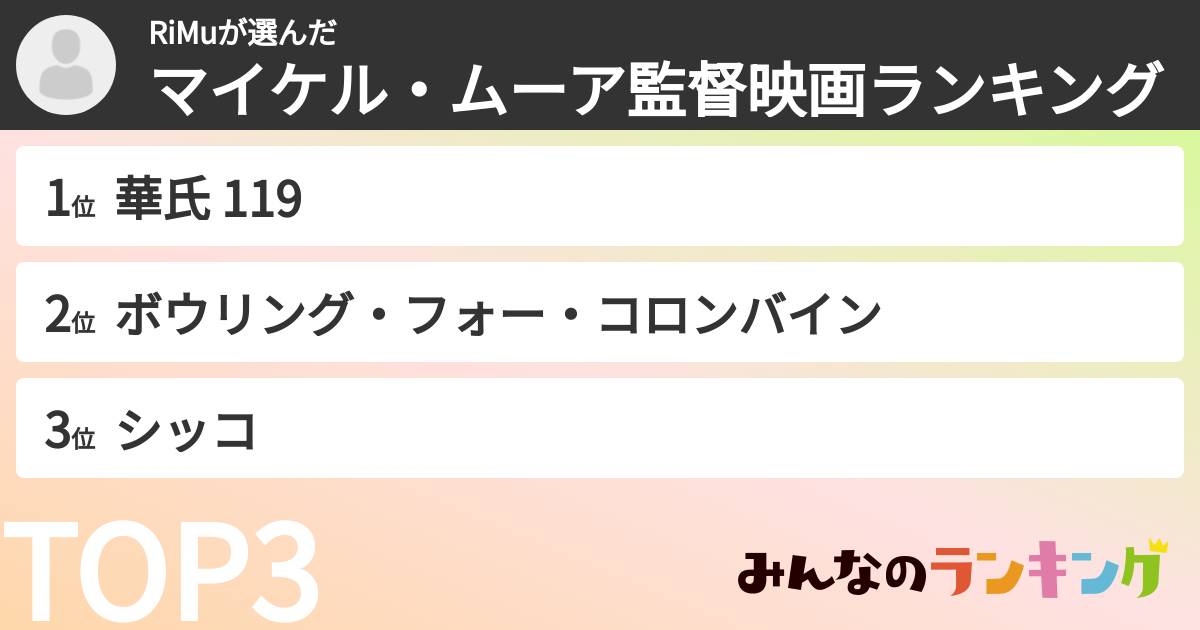 RiMuが選んだ
マイケル・ムーア監督映画ランキング

1位 華氏 119

2位 ボウリング・フォー・コロンバイン

3位 シッコ

TOP3

みんなのランキング